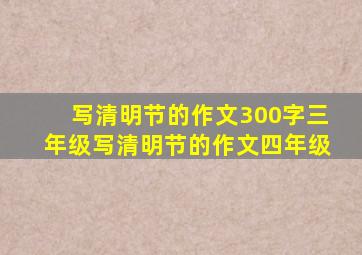 写清明节的作文300字三年级写清明节的作文四年级